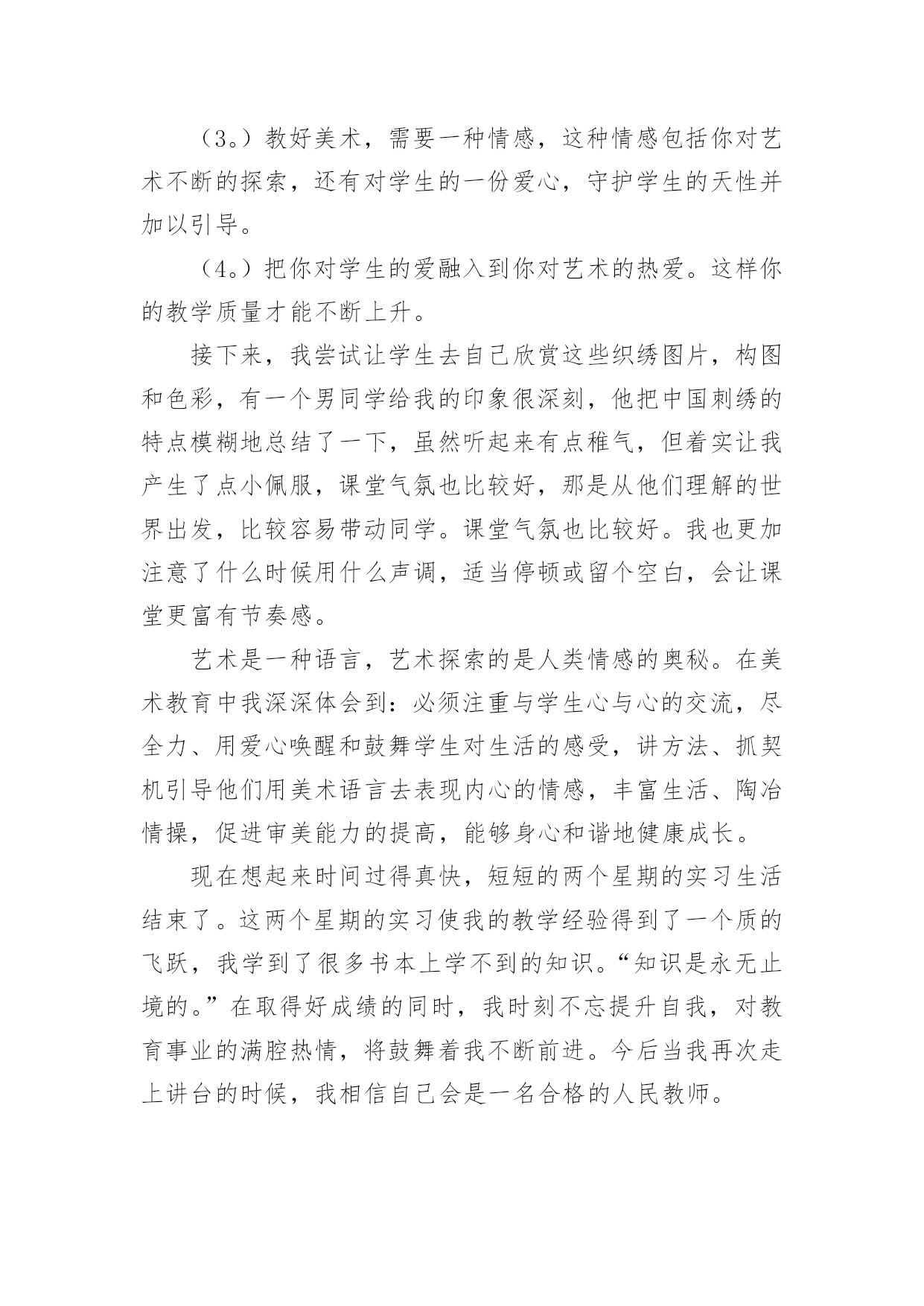 （3。）教好美术，需要一种情感，这种情感包括你对艺术不断的探索，还有对学生的一份爱心，守护学生的天性并加以引导。

（4。）把你对学生的爱融入到你对艺术的热爱。这样你的教学质量才能不断上升。

接下来，我尝试让学生去自己欣赏这些织绣图片，构图和色彩，有一个男同学给我的印象很深刻，他把中国刺绣的特点模糊地总结了一下，虽然听起来有点稚气，但着实让我产生了点小佩服，课堂气氛也比较好，那是从他们理解的世界出发，比较容易带动同学。课堂气氛也比较好。我也更加注意了什么时候用什么声调，适当停顿或留个空白，会让课堂更富有节奏感。

艺术是一种语言，艺术探索的是人类情感的奥秘。在美术教育中我深深体会到：必须注重与学生心与心的交流，尽全力、用爱心唤醒和鼓舞学生对生活的感受，讲方法、抓契机引导他们用美术语言去表现内心的情感，丰富生活、陶冶情操，促进审美能力的提高，能够身心和谐地健康成长。

现在想起来时间过得真快，短短的两个星期的实习生活结束了。这两个星期的实习使我的教学经验得到了一个质的飞跃，我学到了很多书本上学不到的知识。“知识是永无止境的。”在取得好成绩的同时，我时刻不忘提升自我，对教育事业的满腔热情，将鼓舞着我不断前进。今后当我再次走上讲台的时候，我相信自己会是一名合格的人民教师。